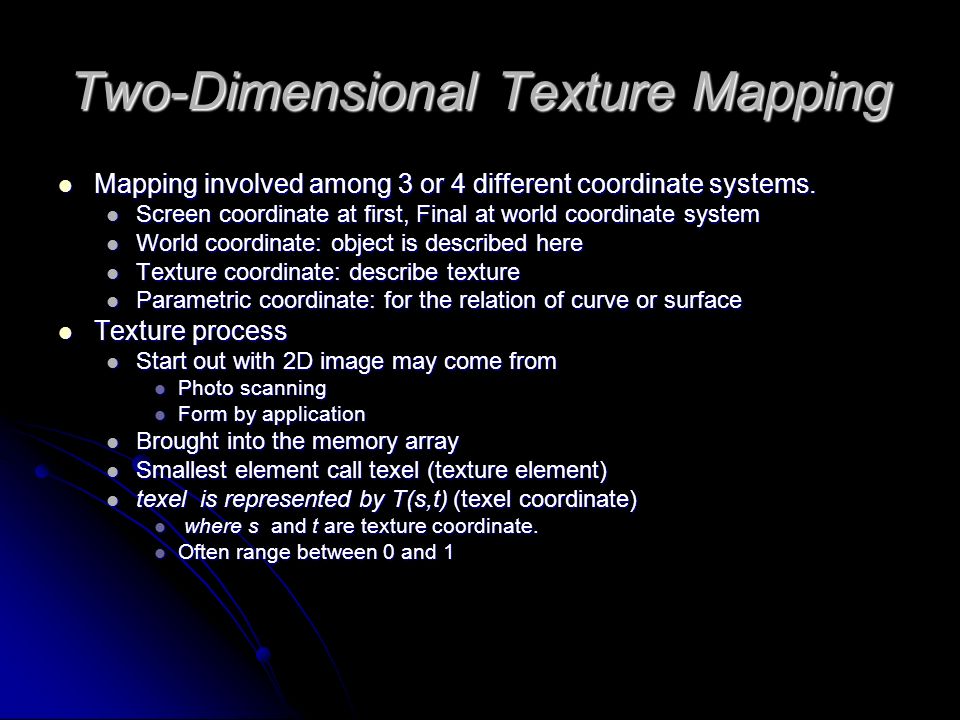 Two-Dimensional Texture Mapping

- Mapping involved among 3 or 4 different coordinate systems.
  - Screen coordinate at first, Final at world coordinate system
  - World coordinate: object is described here
  - Texture coordinate: describe texture
  - Parametric coordinate: for the relation of curve or surface
- Texture process
  - Start out with 2D image may come from
    - Photo scanning
    - Form by application
  - Brought into the memory array
  - Smallest element call texel (texture element)
  - texel is represented by T(s,t) (texel coordinate)
    - where s and t are texture coordinate.
    - Often range between 0 and 1